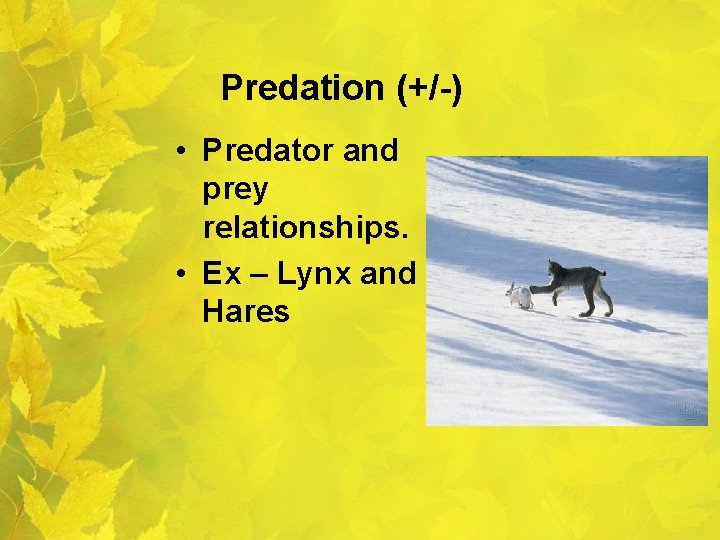 Predation (+/-)

• Predator and prey relationships.
• Ex – Lynx and Hares